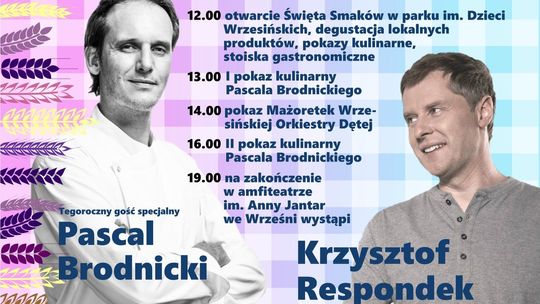 12.00 otwarcie Święta Smaków w parku im. Dzieci Wrzesińskich, degustacja lokalnych produktów, pokazy kulinarne, stoiska gastronomiczne

13.00 I pokaz kulinarny Pascala Brodnickiego

14.00 pokaz Mażoretek Wrzesińskiej Orkiestry Dętej

16.00 II pokaz kulinarny Pascala Brodnickiego

19.00 na zakończenie w amfiteatrze im. Anny Jantar we Wrześni wystąpi

Tegoroczny gość specjalny

Pascal Brodnicki

Krzysztof Respondek